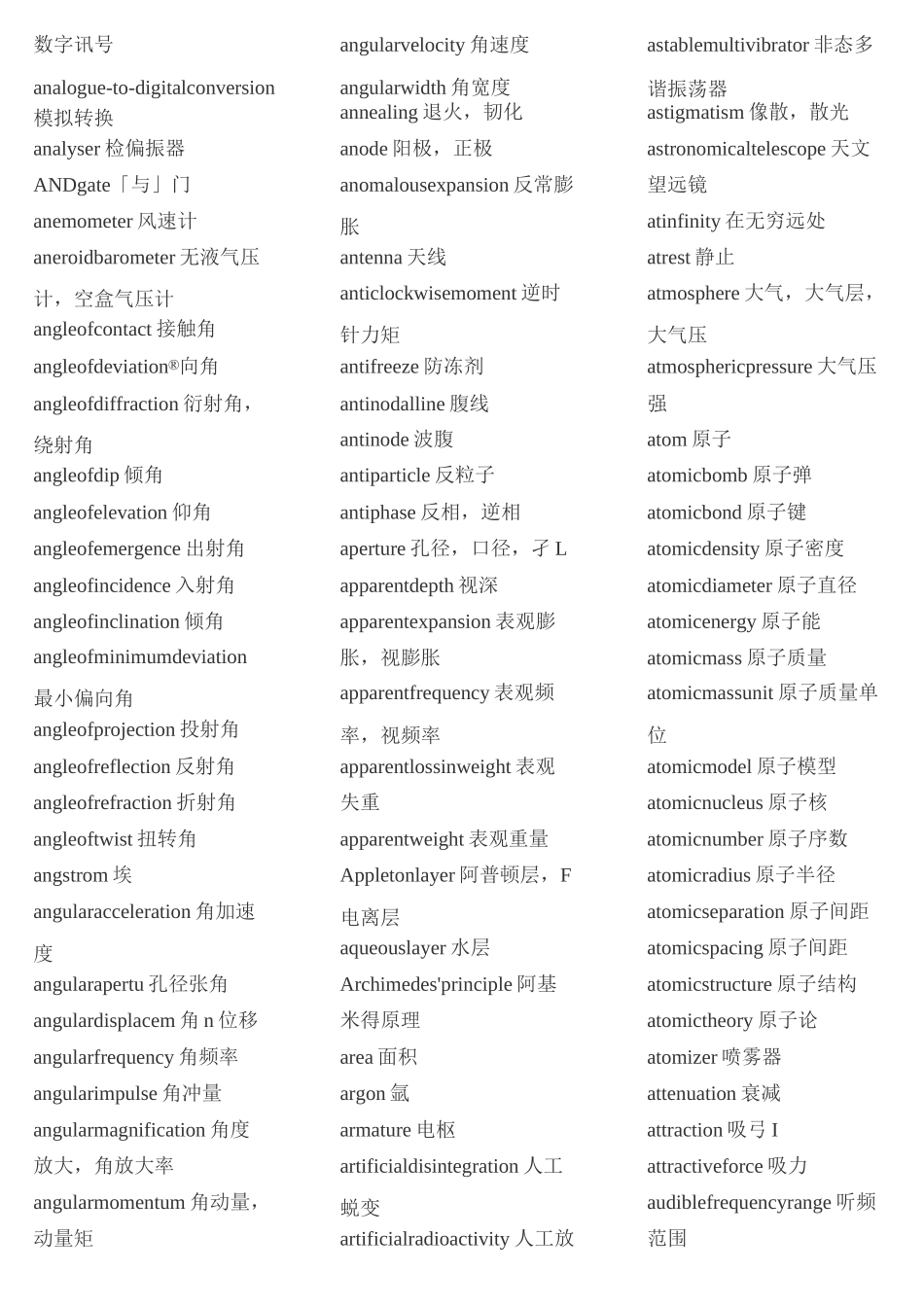 数字讯号
analogue-to-digitalconversion 模拟转换
analyser 检偏振器
ANDgate「与」门
anemometer 风速计
aneroidbarometer 无液气压计，空盒气压计
angleofcontact 接触角
angleofdeviation®向角
angleofdiffraction 衍射角，绕射角
angleofdip 倾角
angleofelevation 仰角
angleofemergence 出射角
angleofincidence 入射角
angleofinclination 倾角
angleofminimumdeviation 最小偏向角
angleofprojection 投射角
angleofreflection 反射角
angleofrefraction 折射角
angleoftwist 扭转角
angstrom 埃
angularacceleration 角加速度
angularapertu 孔径张角
angulardisplacem 角 n 位移
angularfrequency 角频率
angularimpulse 角冲量
angularmagnification 角度放大，角放大率
angularmomentum 角动量，动量矩

angularvelocity 角速度
angularwidth 角宽度
annealing 退火，韧化
anode 阳极，正极
anomalousexpansion 反常膨胀
antenna 天线
anticlockwisemoment 逆时针力矩
antifreeze 防冻剂
antinodalline 腹线
antinode 波腹
antiparticle 反粒子
antiphase 反相，逆相
aperture 孔径，口径，孑 L
apparentdepth 视深
apparentexpansion 表观膨胀，视膨胀
apparentfrequency 表观频率，视频率
apparentlossinweight 表观失重
apparentweight 表观重量
Appletonlayer 阿普顿层，F 电离层
aqueouslayer 水层
Archimedes'principle 阿基米得原理
area 面积
argon 氩
armature 电枢
artificialdisintegration 人工蜕变
artificialradioactivity 人工放

astablemultivibrator 非态多谐振荡器
astigmatism 像散，散光
astronomicaltelescope 天文望远镜
atinfinity 在无穷远处
atrest 静止
atmosphere 大气，大气层，大气压
atmosphericpressure 大气压强
atom 原子
atomicbomb 原子弹
atomicbond 原子键
atomicdensity 原子密度
atomicdiameter 原子直径
atomicenergy 原子能
atomicmass 原子质量
atomicmassunit 原子质量单位
atomicmodel 原子模型
atomicnucleus 原子核
atomicnumber 原子序数
atomicradius 原子半径
atomicseparation 原子间距
atomicspacing 原子间距
atomicstructure 原子结构
atomictheory 原子论
atomizer 喷雾器
attenuation 衰减
attraction 吸弓 I
attractiveforce 吸力
audiblefrequencyrange 听频范围